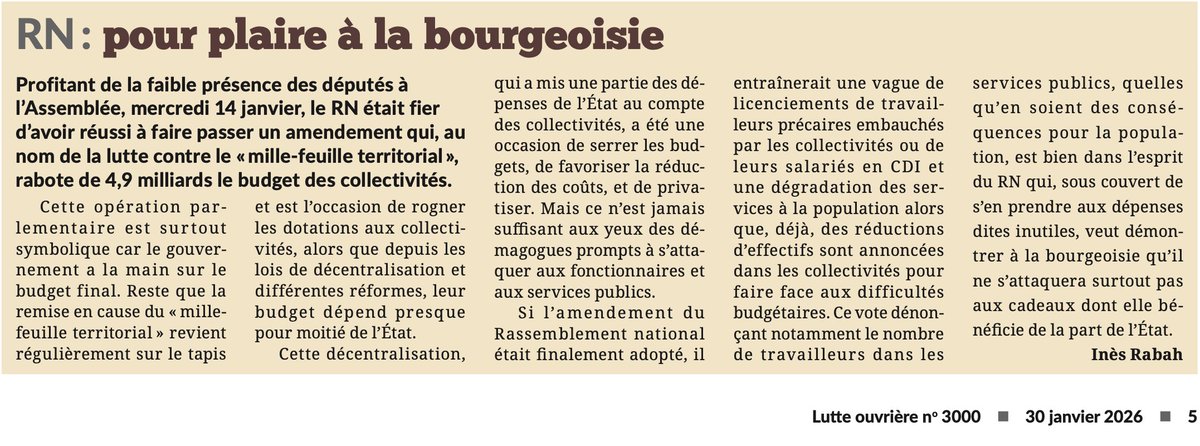 RN : pour plaire à la bourgeoisie

Profitant de la faible présence des députés à l'Assemblée, mercredi 14 janvier, le RN était fier d'avoir réussi à faire passer un amendement qui, au nom de la lutte contre le « mille-feuille territorial », rabote de 4,9 milliards le budget des collectivités.

Cette opération parlementaire est surtout symbolique car le gouvernement a la main sur le budget final. Reste que la remise en cause du « mille-feuille territorial » revient régulièrement sur le tapis et est l'occasion de rogner les dotations aux collectivités, alors que depuis les lois de décentralisation et différentes réformes, leur budget dépend presque pour moitié de l'État.

Cette décentralisation, qui a mis une partie des dépenses de l'État au compte des collectivités, a été une occasion de serrer les budgets, de favoriser la réduction des coûts, et de privatiser. Mais ce n'est jamais suffisant aux yeux des démagogues prompts à s'attaquer aux fonctionnaires et aux services publics.

Si l'amendement du Rassemblement national était finalement adopté, il entraînerait une vague de licenciements de travailleurs précaires embauchés par les collectivités ou de leurs salariés en CDI et une dégradation des services à la population alors que, déjà, des réductions d'effectifs sont annoncées dans les collectivités pour faire face aux difficultés budgétaires. Ce vote dénonçant notamment le nombre de travailleurs dans les services publics, quelles qu'en soient des conséquences pour la population, est bien dans l'esprit du RN qui, sous couvert de s'en prendre aux dépenses dites inutiles, veut démontrer à la bourgeoisie qu'il ne s'attaquera surtout pas aux cadeaux dont elle bénéficie de la part de l'État.

Inès Rabah

Lutte ouvrière n° 3000 ■ 30 janvier 2026 ■ 5